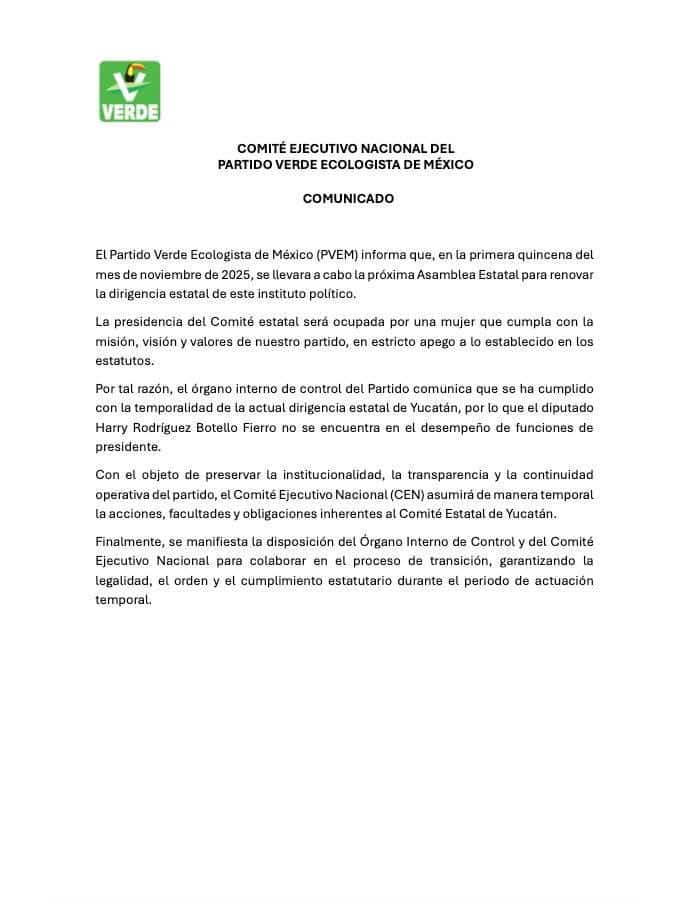 VERDE

COMITÉ EJECUTIVO NACIONAL DEL
PARTIDO VERDE ECOLOGISTA DE MÉXICO

COMUNICADO

El Partido Verde Ecologista de México (PVEM) informa que, en la primera quincena del mes de noviembre de 2025, se llevara a cabo la próxima Asamblea Estatal para renovar la dirigencia estatal de este instituto político.

La presidencia del Comité estatal será ocupada por una mujer que cumpla con la misión, visión y valores de nuestro partido, en estricto apego a lo establecido en los estatutos.

Por tal razón, el órgano interno de control del Partido comunica que se ha cumplido con la temporalidad de la actual dirigencia estatal de Yucatán, por lo que el diputado Harry Rodríguez Botello Fierro no se encuentra en el desempeño de funciones de presidente.

Con el objeto de preservar la institucionalidad, la transparencia y la continuidad operativa del partido, el Comité Ejecutivo Nacional (CEN) asumirá de manera temporal la acciones, facultades y obligaciones inherentes al Comité Estatal de Yucatán.

Finalmente, se manifiesta la disposición del Órgano Interno de Control y del Comité Ejecutivo Nacional para colaborar en el proceso de transición, garantizando la legalidad, el orden y el cumplimiento estatutario durante el periodo de actuación temporal.